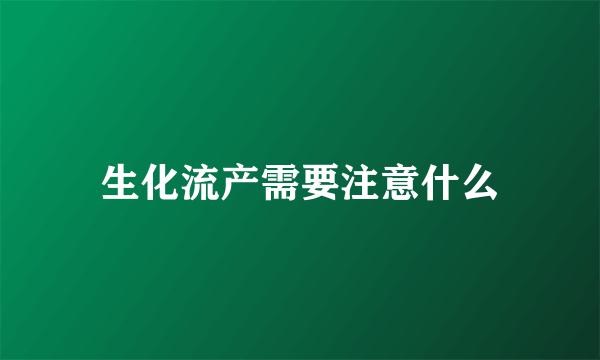 生化流产需要注意什么